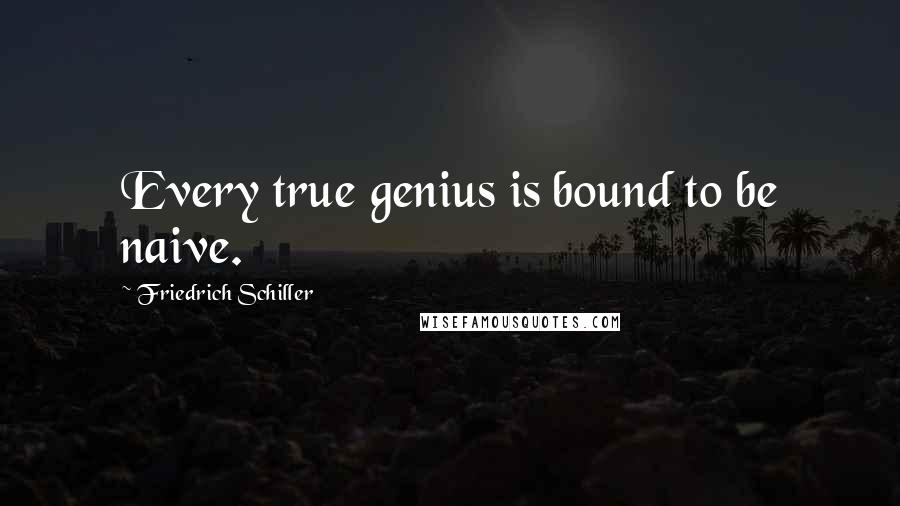 Every true genius is bound to be naive.

~ Friedrich Schiller

WISEFAMOUSQUOTES.COM